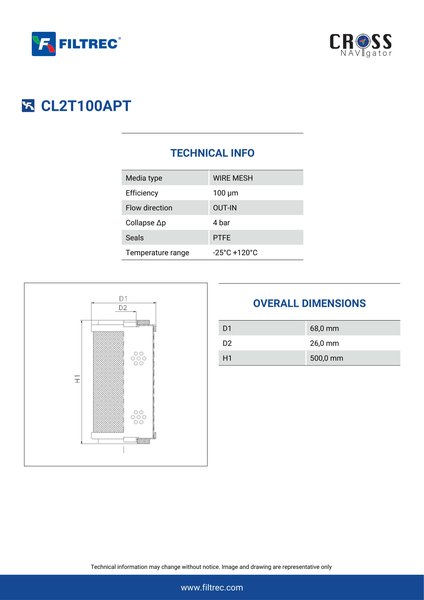 FILTREC®

CROSS
NAVIgator

CL2T100APT

TECHNICAL INFO

| Media type | WIRE MESH |
|---|---|
| Efficiency | 100 µm |
| Flow direction | OUT-IN |
| Collapse Δp | 4 bar |
| Seals | PTFE |
| Temperature range | -25°C +120°C |

D1
D2
H1

OVERALL DIMENSIONS

| D1 | 68,0 mm |
|---|---|
| D2 | 26,0 mm |
| H1 | 500,0 mm |

Technical information may change without notice. Image and drawing are representative only

www.filtrec.com